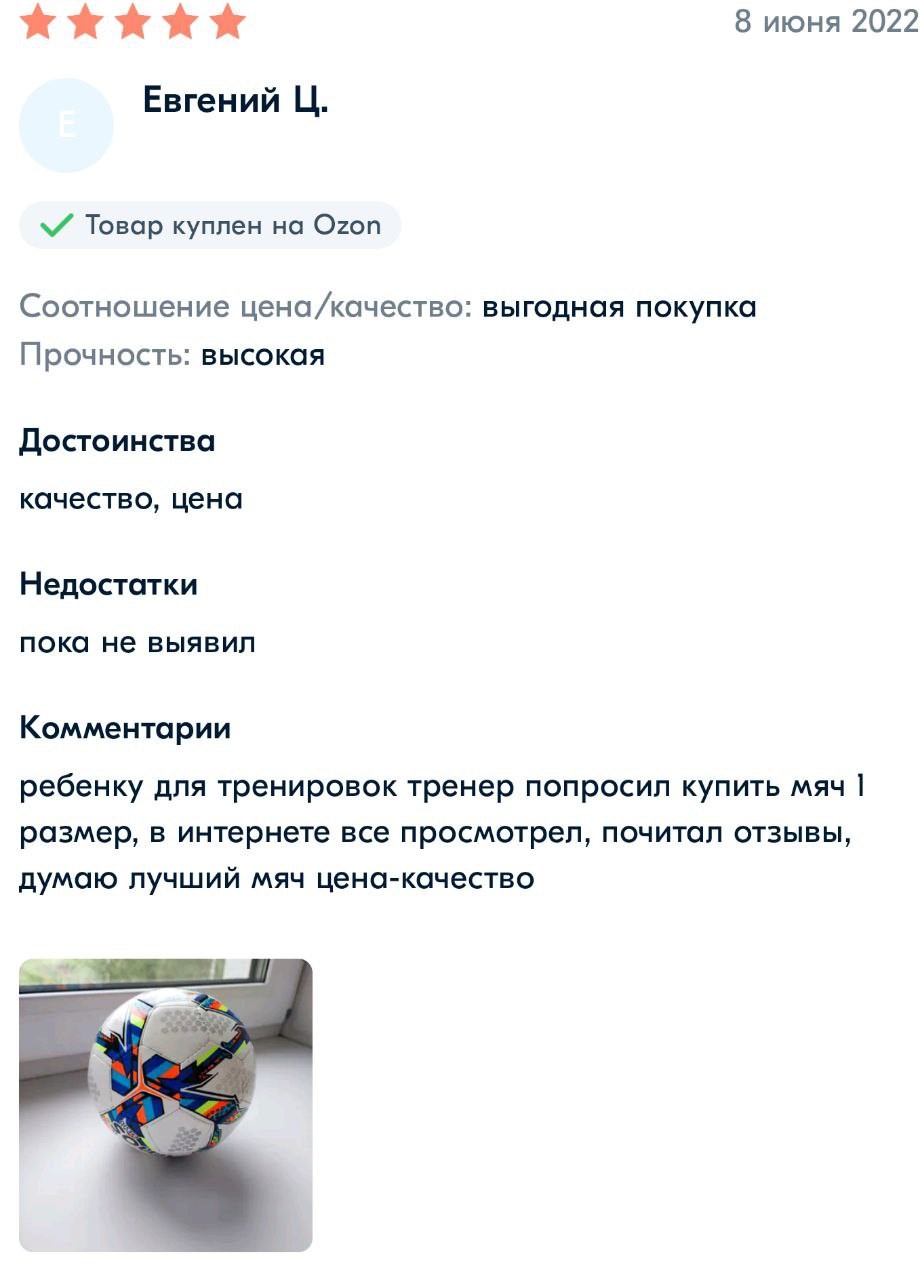 8 июня 2022

Е

Евгений Ц.

Товар куплен на Ozon

Соотношение цена/качество: выгодная покупка
Прочность: высокая

Достоинства

качество, цена

Недостатки

пока не выявил

Комментарии

ребенку для тренировок тренер попросил купить мяч 1 размер, в интернете все просмотрел, почитал отзывы, думаю лучший мяч цена-качество